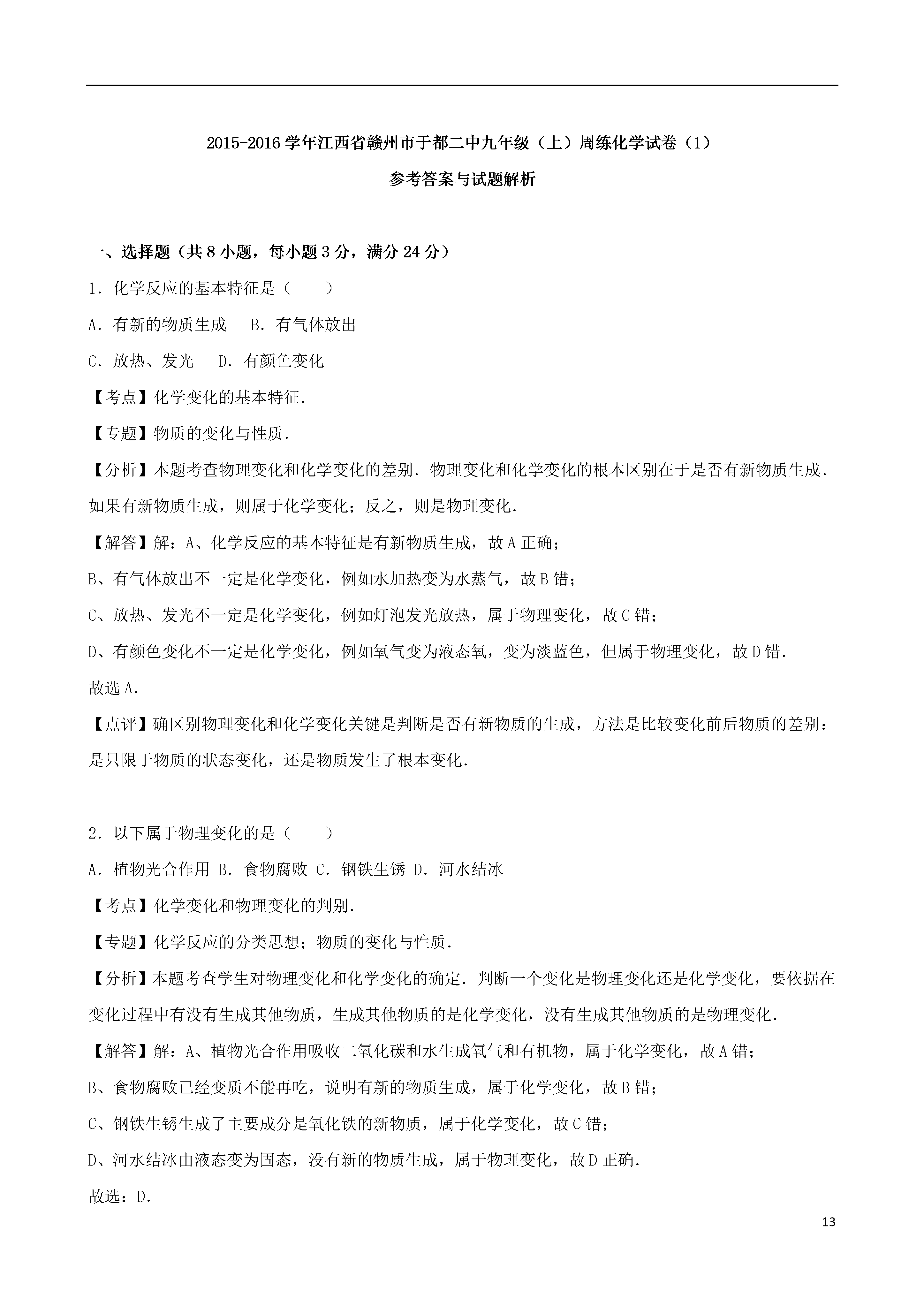 2015-2016 学年江西省赣州市于都二中九年级（上）周练化学试卷（1）

参考答案与试题解析

一、选择题（共 8 小题，每小题 3 分，满分 24 分）

1．化学反应的基本特征是（　　）

A．有新的物质生成　B．有气体放出

C．放热、发光　D．有颜色变化

【考点】化学变化的基本特征．

【专题】物质的变化与性质．

【分析】本题考查物理变化和化学变化的差别．物理变化和化学变化的根本区别在于是否有新物质生成．如果有新物质生成，则属于化学变化；反之，则是物理变化．

【解答】解：A、化学反应的基本特征是有新物质生成，故 A 正确；

B、有气体放出不一定是化学变化，例如水加热变为水蒸气，故 B 错；

C、放热、发光不一定是化学变化，例如灯泡发光放热，属于物理变化，故 C 错；

D、有颜色变化不一定是化学变化，例如氧气变为液态氧，变为淡蓝色，但属于物理变化，故 D 错．

故选 A．

【点评】确区别物理变化和化学变化关键是判断是否有新物质的生成，方法是比较变化前后物质的差别：是只限于物质的状态变化，还是物质发生了根本变化．

2．以下属于物理变化的是（　　）

A．植物光合作用 B．食物腐败 C．钢铁生锈 D．河水结冰

【考点】化学变化和物理变化的判别．

【专题】化学反应的分类思想；物质的变化与性质．

【分析】本题考查学生对物理变化和化学变化的确定．判断一个变化是物理变化还是化学变化，要依据在变化过程中有没有生成其他物质，生成其他物质的是化学变化，没有生成其他物质的是物理变化．

【解答】解：A、植物光合作用吸收二氧化碳和水生成氧气和有机物，属于化学变化，故 A 错；

B、食物腐败已经变质不能再吃，说明有新的物质生成，属于化学变化，故 B 错；

C、钢铁生锈生成了主要成分是氧化铁的新物质，属于化学变化，故 C 错；

D、河水结冰由液态变为固态，没有新的物质生成，属于物理变化，故 D 正确．

故选：D．

13